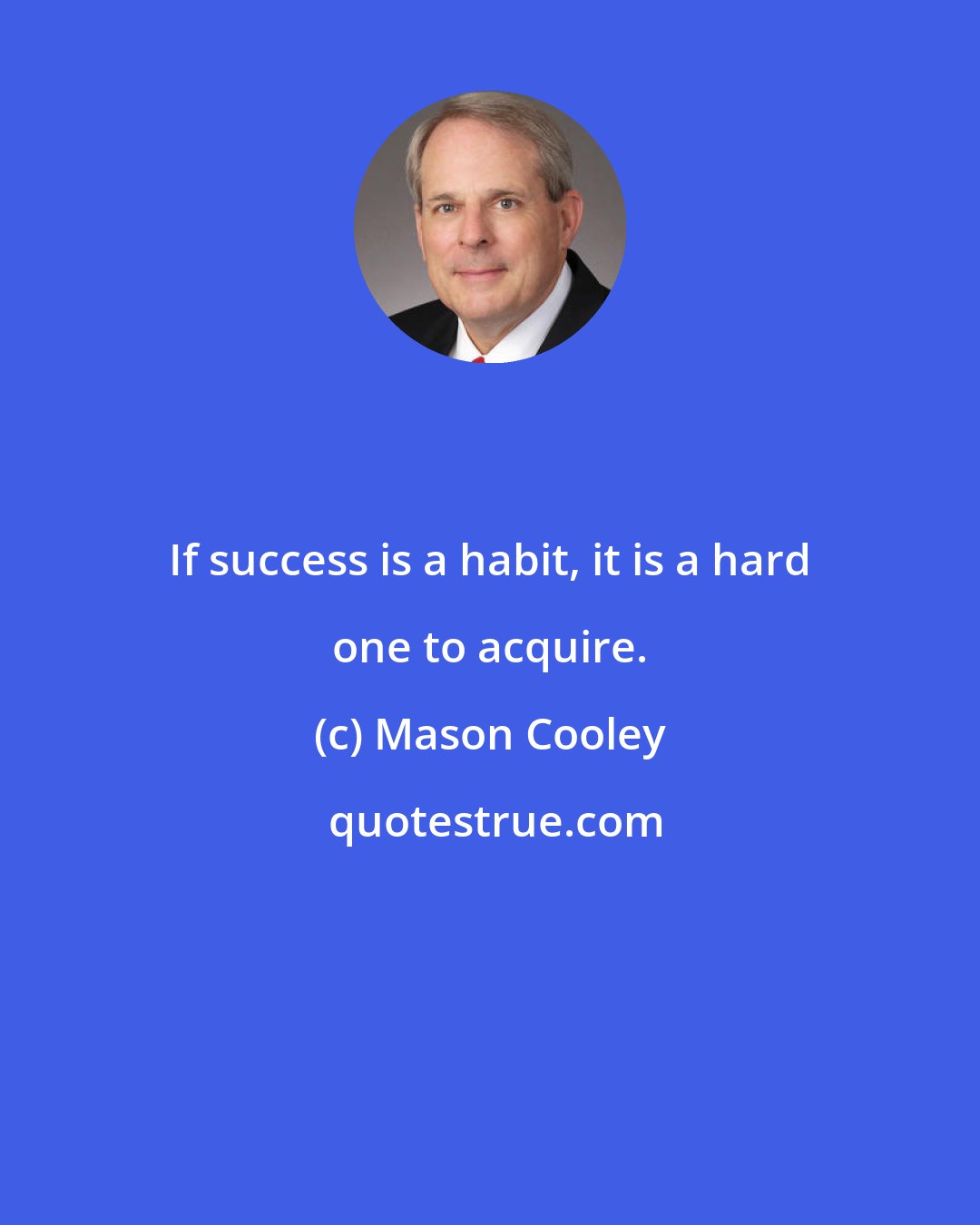 If success is a habit, it is a hard one to acquire.

(c) Mason Cooley

quotestrue.com